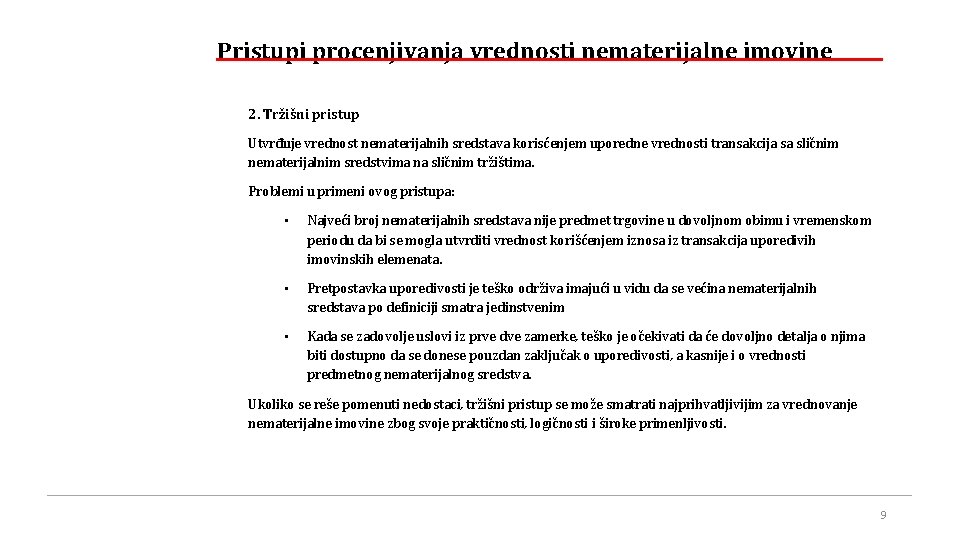 Pristupi procenjivanja vrednosti nematerijalne imovine

2. Tržišni pristup

Utvrđuje vrednost nematerijalnih sredstava korisćenjem uporedne vrednosti transakcija sa sličnim nematerijalnim sredstvima na sličnim tržištima.

Problemi u primeni ovog pristupa:

• Najveći broj nematerijalnih sredstava nije predmet trgovine u dovoljnom obimu i vremenskom periodu da bi se mogla utvrditi vrednost korišćenjem iznosa iz transakcija uporedivih imovinskih elemenata.

• Pretpostavka uporedivosti je teško održiva imajući u vidu da se većina nematerijalnih sredstava po definiciji smatra jedinstvenim

• Kada se zadovolje uslovi iz prve dve zamerke, teško je očekivati da će dovoljno detalja o njima biti dostupno da se donese pouzdan zaključak o uporedivosti, a kasnije i o vrednosti predmetnog nematerijalnog sredstva.

Ukoliko se reše pomenuti nedostaci, tržišni pristup se može smatrati najprihvatljivijim za vrednovanje nematerijalne imovine zbog svoje praktičnosti, logičnosti i široke primenljivosti.

9